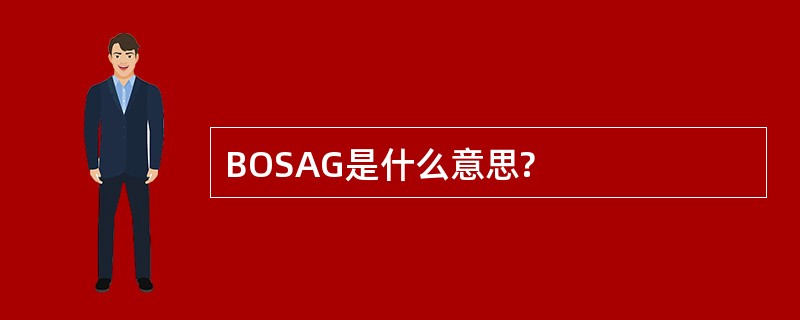 BOSAG是什么意思?